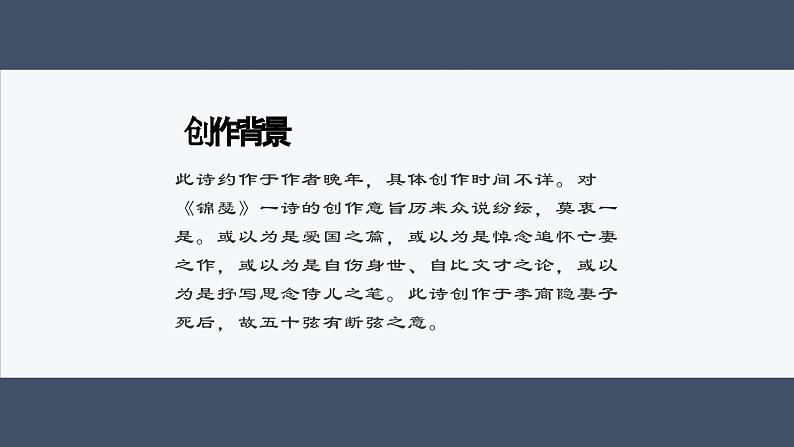 创作背景

此诗约作于作者晚年，具体创作时间不详。对《锦瑟》一诗的创作意旨历来众说纷纭，莫衷一是。或以为是爱国之篇，或以为是悼念追怀亡妻之作，或以为是自伤身世、自比文才之论，或以为是抒写思念侍儿之笔。此诗创作于李商隐妻子死后，故五十弦有断弦之意。